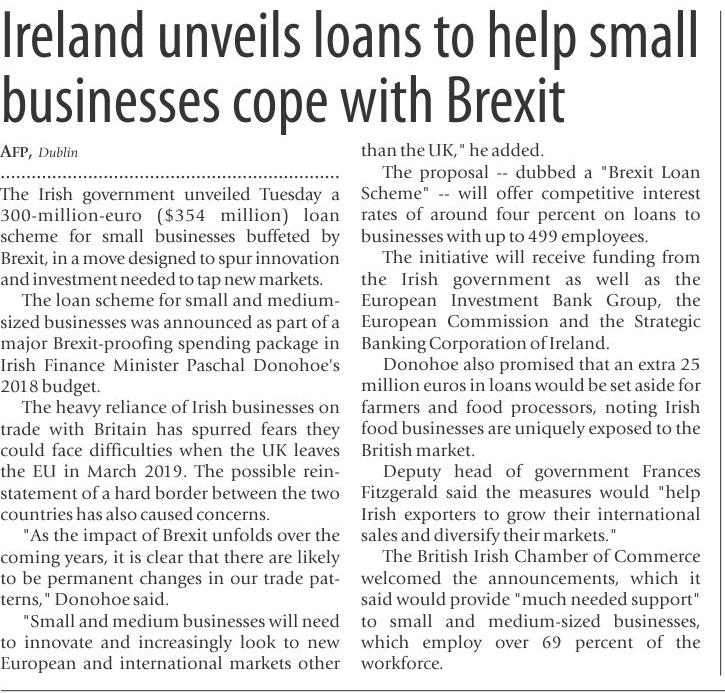 Ireland unveils loans to help small businesses cope with Brexit

AFP, Dublin

The Irish government unveiled Tuesday a 300-million-euro ($354 million) loan scheme for small businesses buffeted by Brexit, in a move designed to spur innovation and investment needed to tap new markets.

The loan scheme for small and medium-sized businesses was announced as part of a major Brexit-proofing spending package in Irish Finance Minister Paschal Donohoe's 2018 budget.

The heavy reliance of Irish businesses on trade with Britain has spurred fears they could face difficulties when the UK leaves the EU in March 2019. The possible reinstatement of a hard border between the two countries has also caused concerns.

"As the impact of Brexit unfolds over the coming years, it is clear that there are likely to be permanent changes in our trade patterns," Donohoe said.

"Small and medium businesses will need to innovate and increasingly look to new European and international markets other than the UK," he added.

The proposal -- dubbed a "Brexit Loan Scheme" -- will offer competitive interest rates of around four percent on loans to businesses with up to 499 employees.

The initiative will receive funding from the Irish government as well as the European Investment Bank Group, the European Commission and the Strategic Banking Corporation of Ireland.

Donohoe also promised that an extra 25 million euros in loans would be set aside for farmers and food processors, noting Irish food businesses are uniquely exposed to the British market.

Deputy head of government Frances Fitzgerald said the measures would "help Irish exporters to grow their international sales and diversify their markets."

The British Irish Chamber of Commerce welcomed the announcements, which it said would provide "much needed support" to small and medium-sized businesses, which employ over 69 percent of the workforce.